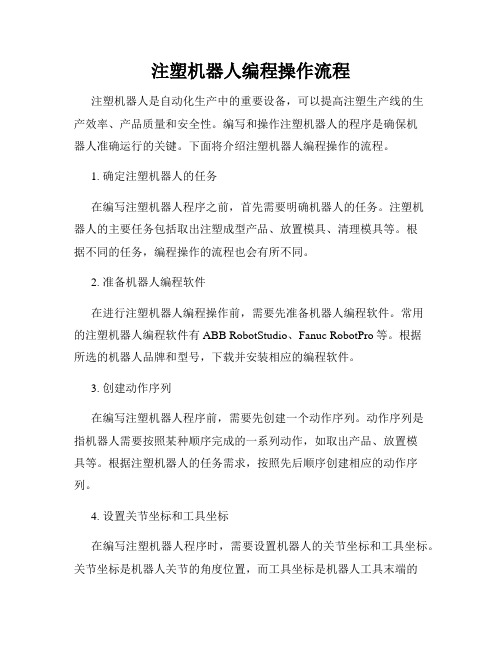 注塑机器人编程操作流程

注塑机器人是自动化生产中的重要设备，可以提高注塑生产线的生产效率、产品质量和安全性。编写和操作注塑机器人的程序是确保机器人准确运行的关键。下面将介绍注塑机器人编程操作的流程。

1. 确定注塑机器人的任务

在编写注塑机器人程序之前，首先需要明确机器人的任务。注塑机器人的主要任务包括取出注塑成型产品、放置模具、清理模具等。根据不同的任务，编程操作的流程也会有所不同。

2. 准备机器人编程软件

在进行注塑机器人编程操作前，需要先准备机器人编程软件。常用的注塑机器人编程软件有 ABB RobotStudio、Fanuc RobotPro 等。根据所选的机器人品牌和型号，下载并安装相应的编程软件。

3. 创建动作序列

在编写注塑机器人程序前，需要先创建一个动作序列。动作序列是指机器人需要按照某种顺序完成的一系列动作，如取出产品、放置模具等。根据注塑机器人的任务需求，按照先后顺序创建相应的动作序列。

4. 设置关节坐标和工具坐标

在编写注塑机器人程序时，需要设置机器人的关节坐标和工具坐标。关节坐标是机器人关节的角度位置，而工具坐标是机器人工具末端的